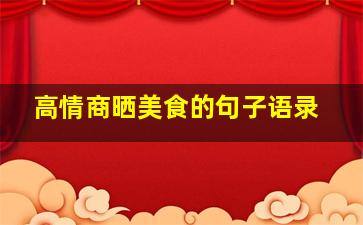 高情商晒美食的句子语录